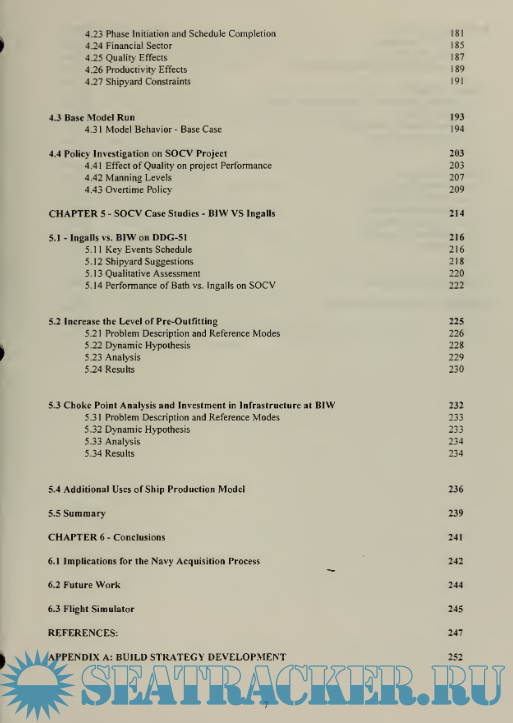 4.23 Phase Initiation and Schedule Completion 181
4.24 Financial Sector 185
4.25 Quality Effects 187
4.26 Productivity Effects 189
4.27 Shipyard Constraints 191

4.3 Base Model Run 193
4.31 Model Behavior - Base Case 194

4.4 Policy Investigation on SOCV Project 203
4.41 Effect of Quality on project Performance 203
4.42 Manning Levels 207
4.43 Overtime Policy 209

CHAPTER 5 - SOCV Case Studies - BIW VS Ingalls 214

5.1 - Ingalls vs. BIW on DDG-51 216
5.11 Key Events Schedule 216
5.12 Shipyard Suggestions 218
5.13 Qualitative Assessment 220
5.14 Performance of Bath vs. Ingalls on SOCV 222

5.2 Increase the Level of Pre-Outfitting 225
5.21 Problem Description and Reference Modes 226
5.22 Dynamic Hypothesis 228
5.23 Analysis 229
5.24 Results 230

5.3 Choke Point Analysis and Investment in Infrastructure at BIW 232
5.31 Problem Description and Reference Modes 233
5.32 Dynamic Hypothesis 233
5.33 Analysis 234
5.34 Results 234

5.4 Additional Uses of Ship Production Model 236

5.5 Summary 239

CHAPTER 6 - Conclusions 241

6.1 Implications for the Navy Acquisition Process 242

6.2 Future Work 244

6.3 Flight Simulator 245

REFERENCES: 247

APPENDIX A: BUILD STRATEGY DEVELOPMENT 252

SEATRACKER.RU

7